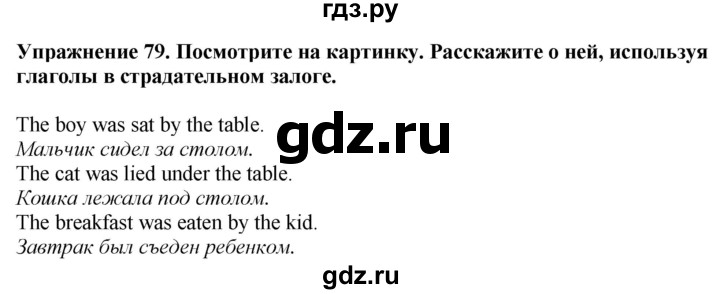 гдз.ру

Упражнение 79. Посмотрите на картинку. Расскажите о ней, используя глаголы в страдательном залоге.

The boy was sat by the table.
Мальчик сидел за столом.
The cat was lied under the table.
Кошка лежала под столом.
The breakfast was eaten by the kid.
Завтрак был съеден ребенком.

gdz.ru

gdz.ru